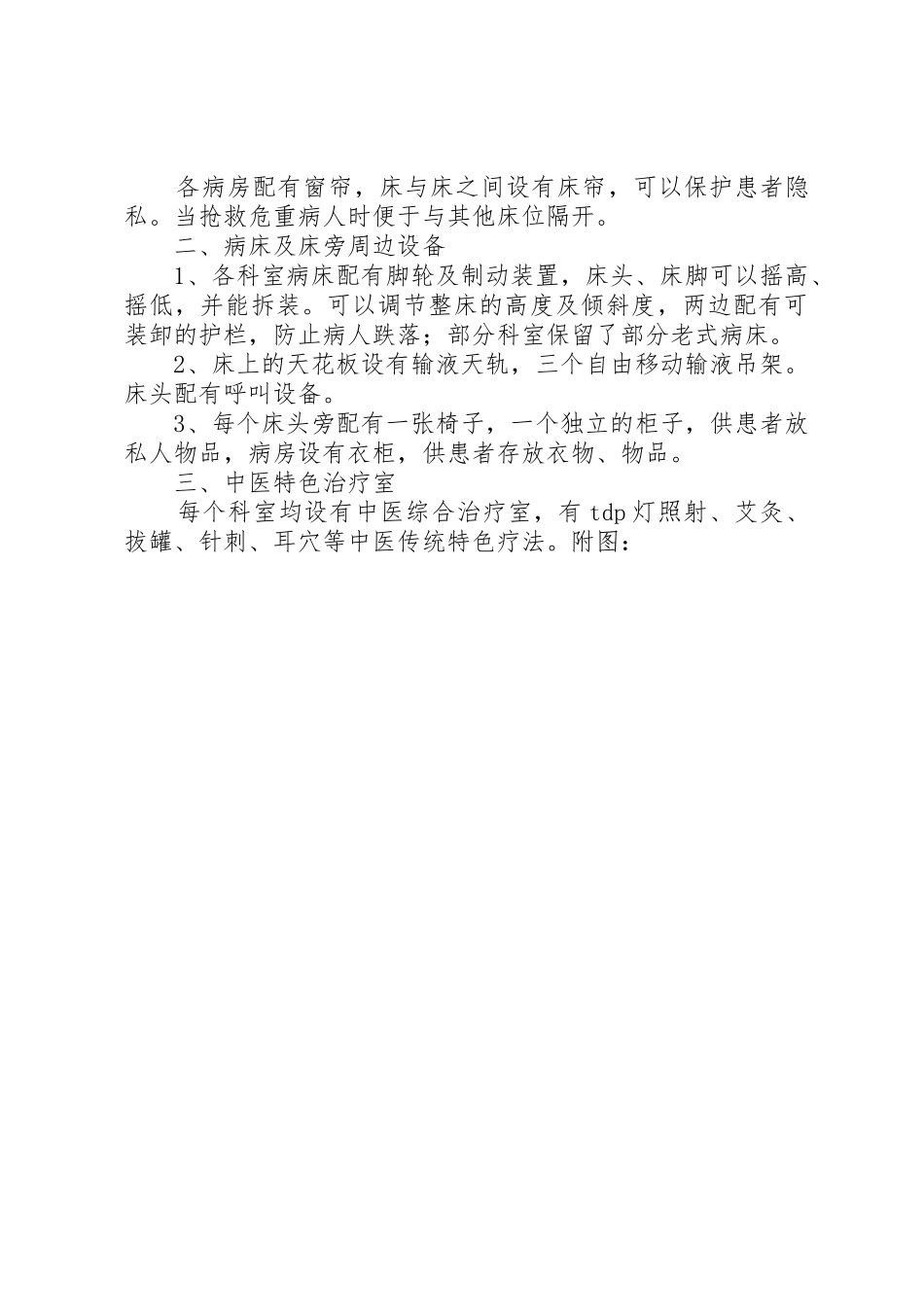 各病房配有窗帘，床与床之间设有床帘，可以保护患者隐私。当抢救危重病人时便于与其他床位隔开。

二、病床及床旁周边设备

1、各科室病床配有脚轮及制动装置，床头、床脚可以摇高、摇低，并能拆装。可以调节整床的高度及倾斜度，两边配有可装卸的护栏，防止病人跌落；部分科室保留了部分老式病床。

2、床上的天花板设有输液天轨，三个自由移动输液吊架。床头配有呼叫设备。

3、每个床头旁配有一张椅子，一个独立的柜子，供患者放私人物品，病房设有衣柜，供患者存放衣物、物品。

三、中医特色治疗室

每个科室均设有中医综合治疗室，有 tdp 灯照射、艾灸、拔罐、针刺、耳穴等中医传统特色疗法。附图：